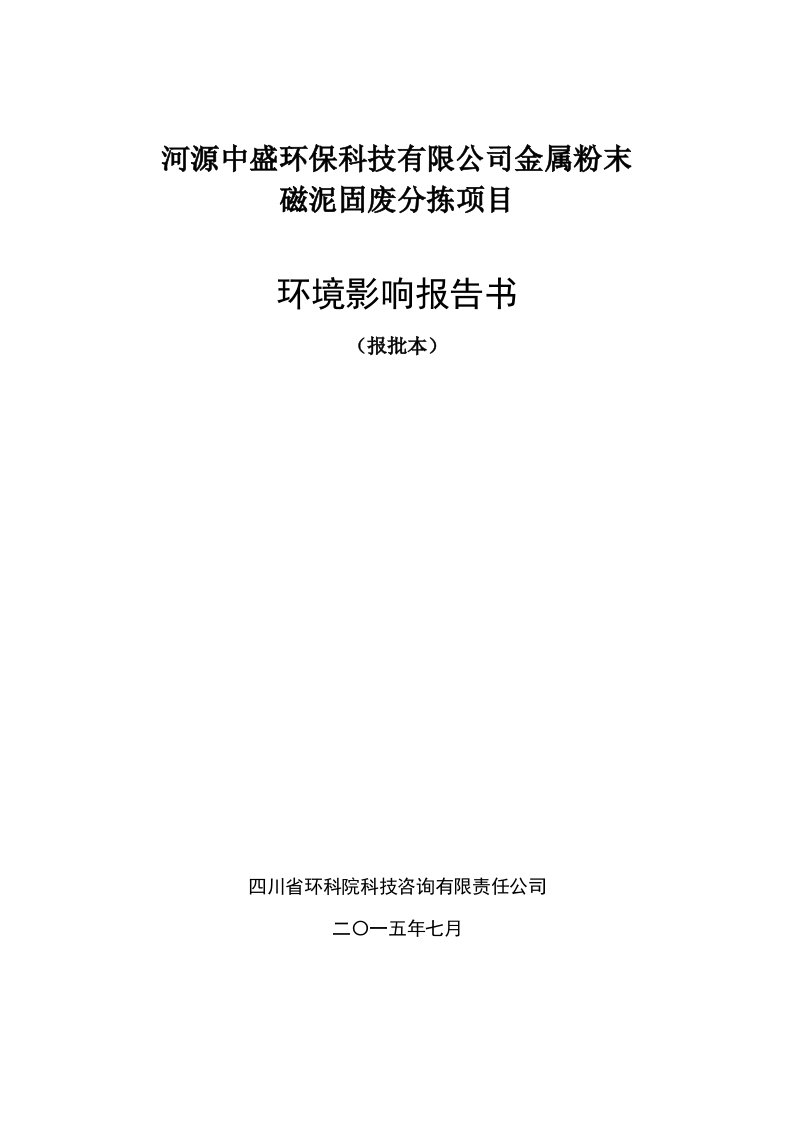 河源中盛环保科技有限公司金属粉末磁泥固废分拣项目

环境影响报告书

（报批本）

四川省环科院科技咨询有限责任公司

二〇一五年七月